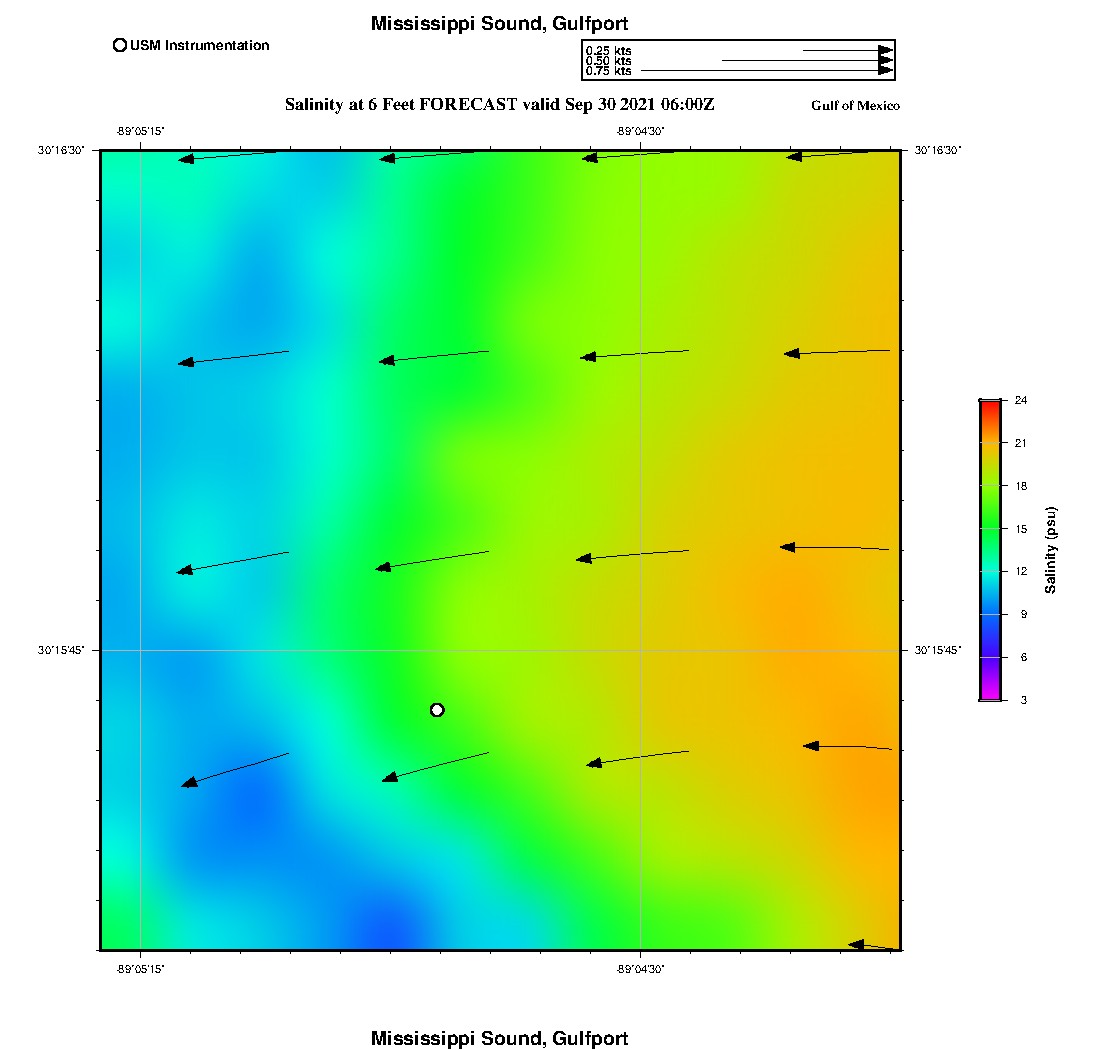 Mississippi Sound, Gulfport

USM Instrumentation

0.25 kts
0.50 kts
0.75 kts

Salinity at 6 Feet FORECAST valid Sep 30 2021 06:00Z

Gulf of Mexico

-89°05'15"
-89°04'30"

30°16'30"
30°16'30"

30°15'45"
30°15'45"

-89°05'15"
-89°04'30"

24
21
18
15
12
9
6
3
Salinity (psu)

Mississippi Sound, Gulfport